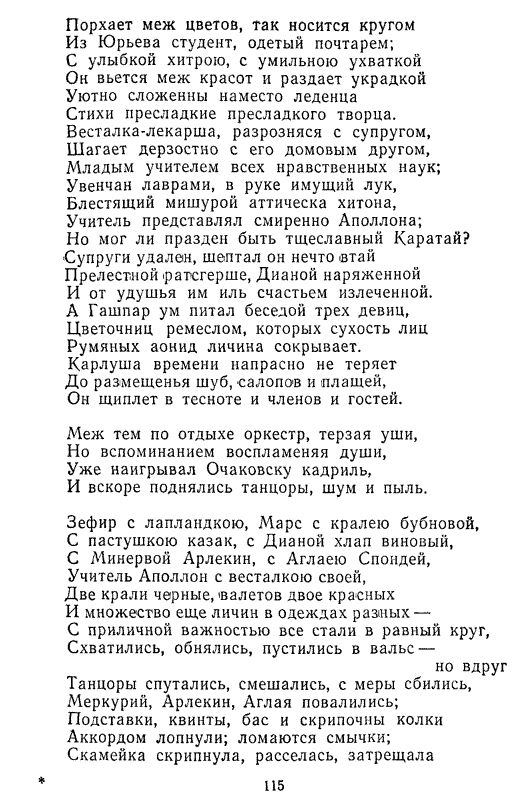 Порхает меж цветов, так носится кругом
Из Юрьева студент, одетый почтарем;
С улыбкой хитрою, с умильною ухваткой
Он вьется меж красот и раздает украдкой
Уютно сложенны наместо леденца
Стихи пресладкие пресладкого творца.
Весталка-лекарша, разрозняся с супругом,
Шагает дерзостно с его домовым другом,
Младым учителем всех нравственных наук;
Увенчан лаврами, в руке имущий лук,
Блестящий мишурой аттическа хитона,
Учитель представлял смиренно Аполлона;
Но мог ли празден быть тщеславный Каратай?
Супруги удален, шептал он нечто втай
Прелестной ратсгерше, Дианой наряженной
И от удушья им иль счастьем излеченной.
А Гашпар ум питал беседой трех девиц,
Цветочниц ремеслом, которых сухость лиц
Румяных аонид личина сокрывает.
Карлуша времени напрасно не теряет
До размещенья шуб, салопов и плащей,
Он щиплет в тесноте и членов и гостей.

Меж тем по отдыхе оркестр, терзая уши,
Но вспоминанием воспламеняя души,
Уже наигрывал Очаковску кадриль,
И вскоре поднялись танцоры, шум и пыль.

Зефир с лапландкою, Марс с кралею бубновой,
С пастушкою казак, с Дианой хлап виновый,
С Минервой Арлекин, с Аглаею Спондей,
Учитель Аполлон с весталкою своей,
Две крали черные, валетов двое красных
И множество еще личин в одеждах разных —
С приличной важностью все стали в равный круг,
Схватились, обнялись, пустились в вальс —
но вдруг
Танцоры спутались, смешались, с меры сбились,
Меркурий, Арлекин, Аглая повалились;
Подставки, квинты, бас и скрипочны колки
Аккордом лопнули; ломаются смычки;
Скамейка скрипнула, расселась, затрещала

*

115